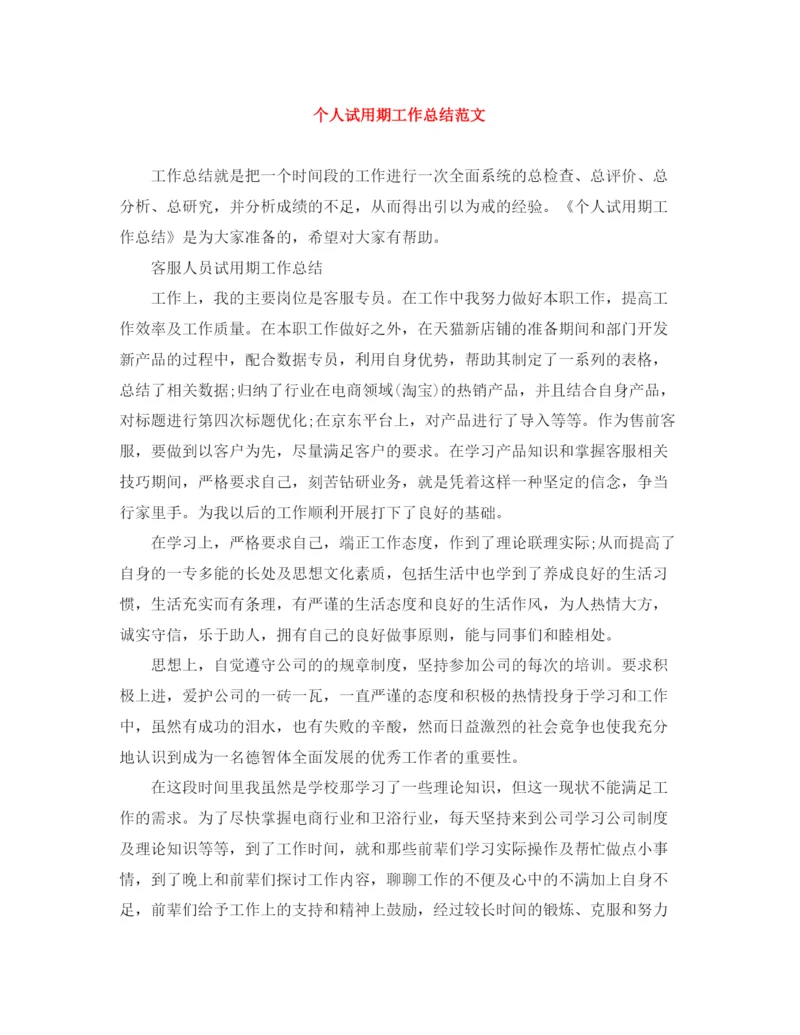 个人试用期工作总结范文

工作总结就是把一个时间段的工作进行一次全面系统的总检查、总评价、总分析、总研究，并分析成绩的不足，从而得出引以为戒的经验。《个人试用期工作总结》是为大家准备的，希望对大家有帮助。

客服人员试用期工作总结

工作上，我的主要岗位是客服专员。在工作中我努力做好本职工作，提高工作效率及工作质量。在本职工作做好之外，在天猫新店铺的准备期间和部门开发新产品的过程中，配合数据专员，利用自身优势，帮助其制定了一系列的表格，总结了相关数据;归纳了行业在电商领域(淘宝)的热销产品，并且结合自身产品，对标题进行第四次标题优化;在京东平台上，对产品进行了导入等等。作为售前客服，要做到以客户为先，尽量满足客户的要求。在学习产品知识和掌握客服相关技巧期间，严格要求自己，刻苦钻研业务，就是凭着这样一种坚定的信念，争当行家里手。为我以后的工作顺利开展打下了良好的基础。

在学习上，严格要求自己，端正工作态度，作到了理论联理实际;从而提高了自身的一专多能的长处及思想文化素质，包括生活中也学到了养成良好的生活习惯，生活充实而有条理，有严谨的生活态度和良好的生活作风，为人热情大方，诚实守信，乐于助人，拥有自己的良好做事原则，能与同事们和睦相处。

思想上，自觉遵守公司的的规章制度，坚持参加公司的每次的培训。要求积极上进，爱护公司的一砖一瓦，一直严谨的态度和积极的热情投身于学习和工作中，虽然有成功的泪水，也有失败的辛酸，然而日益激烈的社会竞争也使我充分地认识到成为一名德智体全面发展的优秀工作者的重要性。

在这段时间里我虽然是学校那学习了一些理论知识，但这一现状不能满足工作的需求。为了尽快掌握电商行业和卫浴行业，每天坚持来到公司学习公司制度及理论知识等等，到了工作时间，就和那些前辈们学习实际操作及帮忙做点小事情，到了晚上和前辈们探讨工作内容，聊聊工作的不便及心中的不满加上自身不足，前辈们给予工作上的支持和精神上鼓励，经过较长时间的锻炼、克服和努力